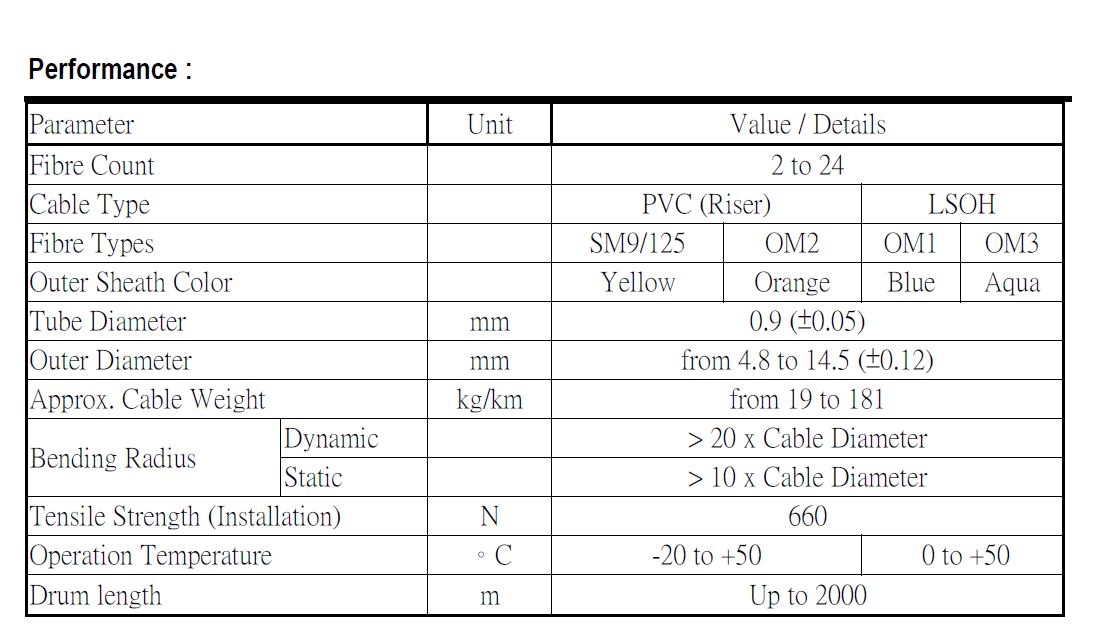 Performance :

| Parameter | | Unit | Value / Details | | | |
|---|---|---|---|---|---|---|
| Fibre Count | | | 2 to 24 | | | |
| Cable Type | | | PVC (Riser) | | LSOH | |
| Fibre Types | | | SM9/125 | OM2 | OM1 | OM3 |
| Outer Sheath Color | | | Yellow | Orange | Blue | Aqua |
| Tube Diameter | | mm | 0.9 (±0.05) | | | |
| Outer Diameter | | mm | from 4.8 to 14.5 (±0.12) | | | |
| Approx. Cable Weight | | kg/km | from 19 to 181 | | | |
| Bending Radius | Dynamic | | > 20 x Cable Diameter | | | |
| | Static | | > 10 x Cable Diameter | | | |
| Tensile Strength (Installation) | | N | 660 | | | |
| Operation Temperature | | ◦ C | -20 to +50 | | 0 to +50 | |
| Drum length | | m | Up to 2000 | | | |